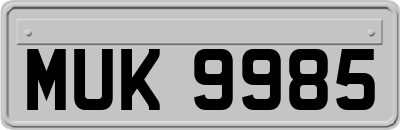 MUK 9985